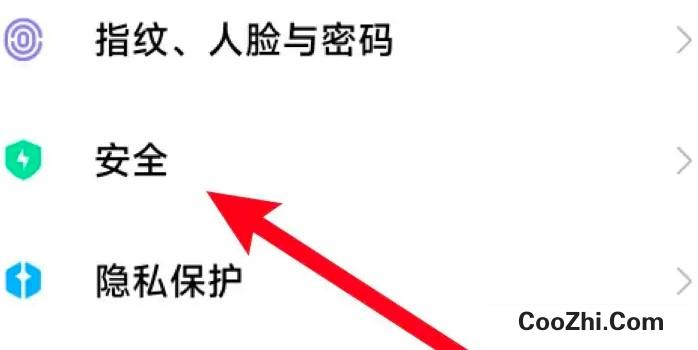 指纹、人脸与密码

安全

隐私保护

CooZhi.Com